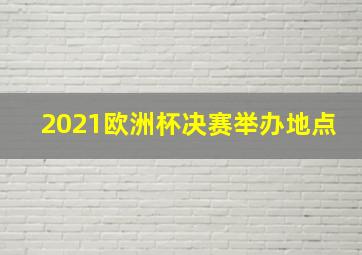 2021欧洲杯决赛举办地点